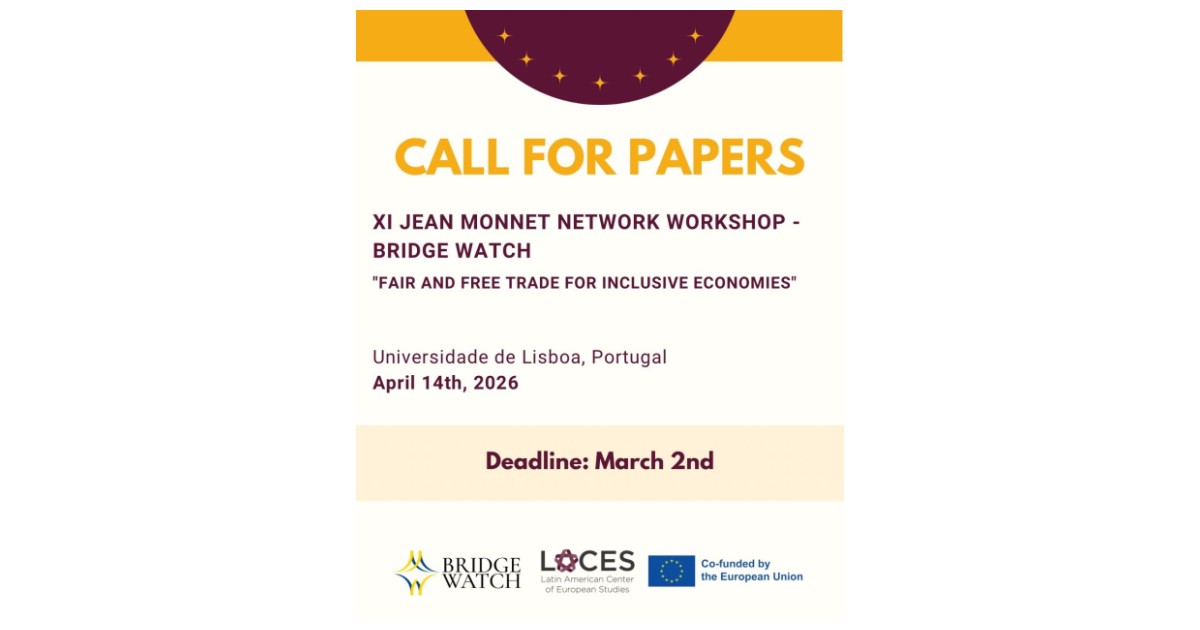 CALL FOR PAPERS

XI JEAN MONNET NETWORK WORKSHOP - BRIDGE WATCH

"FAIR AND FREE TRADE FOR INCLUSIVE ECONOMIES"

Universidade de Lisboa, Portugal
April 14th, 2026

Deadline: March 2nd

BRIDGE WATCH

LACES
Latin American Center of European Studies

Co-funded by the European Union